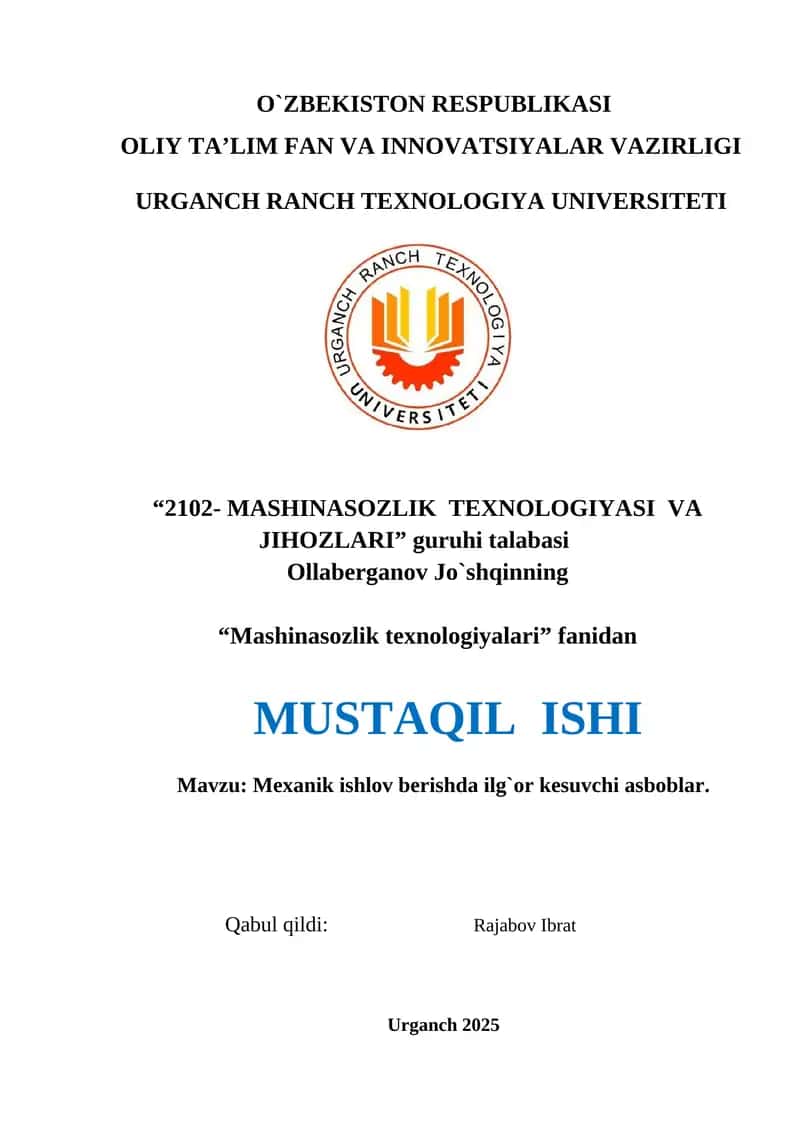 O`ZBEKISTON RESPUBLIKASI
OLIY TA’LIM FAN VA INNOVATSIYALAR VAZIRLIGI

URGANCH RANCH TEXNOLOGIYA UNIVERSITETI

URGANCH RANCH TEXNOLOGIYA UNIVERSITETI

“2102- MASHINASOZLIK TEXNOLOGIYASI VA JIHOZLARI” guruhi talabasi Ollaberganov Jo`shqinning

“Mashinasozlik texnologiyalari” fanidan

MUSTAQIL ISHI

Mavzu: Mexanik ishlov berishda ilg`or kesuvchi asboblar.

Qabul qildi: Rajabov Ibrat

Urganch 2025